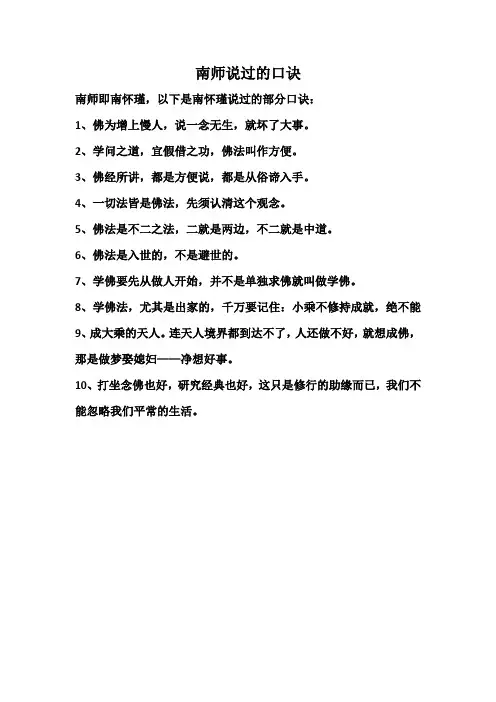 南师说过的口诀

南师即南怀瑾，以下是南怀瑾说过的部分口诀：

1、佛为增上慢人，说一念无生，就坏了大事。

2、学问之道，宜假借之功，佛法叫作方便。

3、佛经所讲，都是方便说，都是从俗谛入手。

4、一切法皆是佛法，先须认清这个观念。

5、佛法是不二之法，二就是两边，不二就是中道。

6、佛法是入世的，不是避世的。

7、学佛要先从做人开始，并不是单独求佛就叫做学佛。

8、学佛法，尤其是出家的，千万要记住：小乘不修持成就，绝不能

9、成大乘的天人。连天人境界都到达不了，人还做不好，就想成佛，那是做梦娶媳妇——净想好事。

10、打坐念佛也好，研究经典也好，这只是修行的助缘而已，我们不能忽略我们平常的生活。